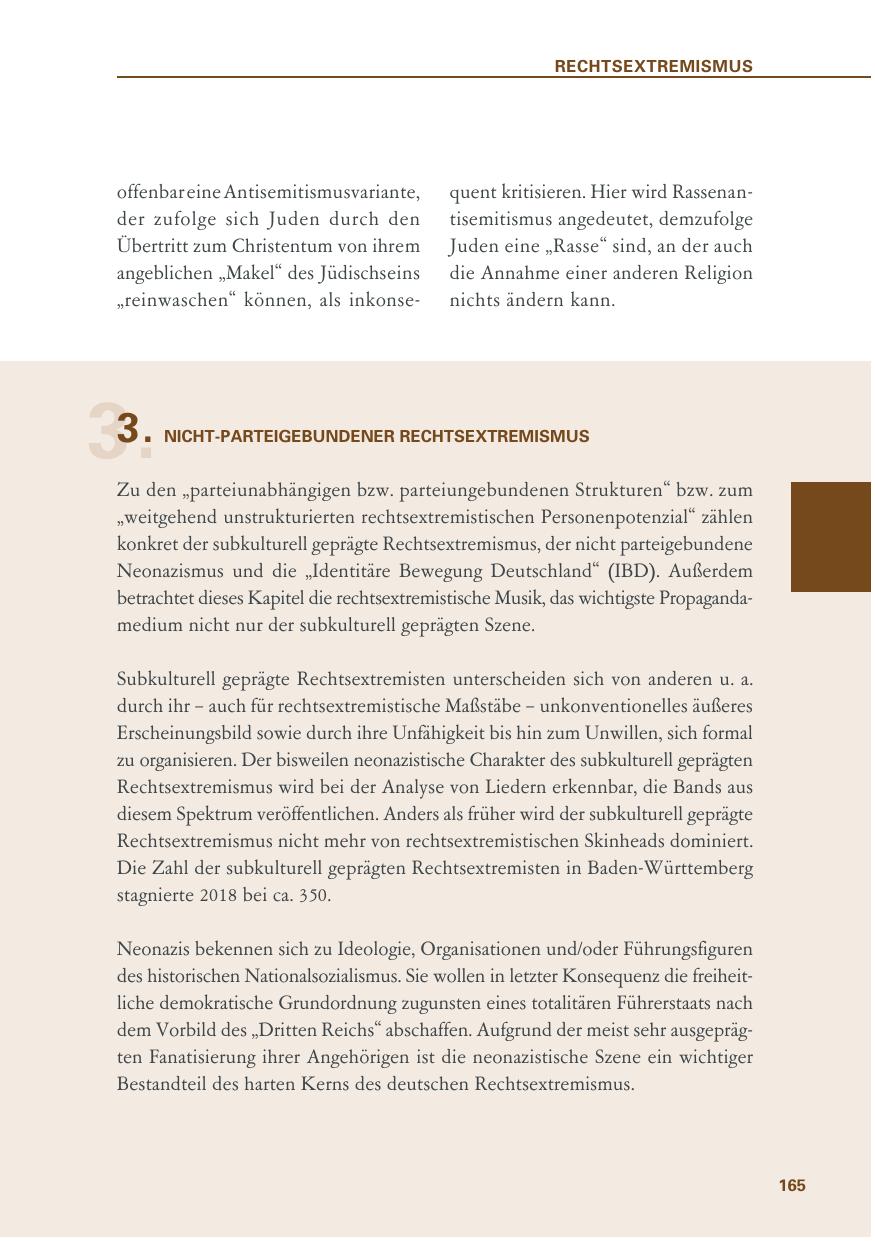 RECHTSEXTREMISMUS

offenbar eine Antisemitismusvariante, der zufolge sich Juden durch den Übertritt zum Christentum von ihrem angeblichen „Makel“ des Jüdischseins „reinwaschen“ können, als inkonsequent kritisieren. Hier wird Rassenantisemitismus angedeutet, demzufolge Juden eine „Rasse“ sind, an der auch die Annahme einer anderen Religion nichts ändern kann.

3. NICHT-PARTEIGEBUNDENER RECHTSEXTREMISMUS

Zu den „parteiunabhängigen bzw. parteiungebundenen Strukturen“ bzw. zum „weitgehend unstrukturierten rechtsextremistischen Personenpotenzial“ zählen konkret der subkulturell geprägte Rechtsextremismus, der nicht parteigebundene Neonazismus und die „Identitäre Bewegung Deutschland“ (IBD). Außerdem betrachtet dieses Kapitel die rechtsextremistische Musik, das wichtigste Propagandamedium nicht nur der subkulturell geprägten Szene.

Subkulturell geprägte Rechtsextremisten unterscheiden sich von anderen u. a. durch ihr – auch für rechtsextremistische Maßstäbe – unkonventionelles äußeres Erscheinungsbild sowie durch ihre Unfähigkeit bis hin zum Unwillen, sich formal zu organisieren. Der bisweilen neonazistische Charakter des subkulturell geprägten Rechtsextremismus wird bei der Analyse von Liedern erkennbar, die Bands aus diesem Spektrum veröffentlichen. Anders als früher wird der subkulturell geprägte Rechtsextremismus nicht mehr von rechtsextremistischen Skinheads dominiert. Die Zahl der subkulturell geprägten Rechtsextremisten in Baden-Württemberg stagnierte 2018 bei ca. 350.

Neonazis bekennen sich zu Ideologie, Organisationen und/oder Führungsfiguren des historischen Nationalsozialismus. Sie wollen in letzter Konsequenz die freiheitliche demokratische Grundordnung zugunsten eines totalitären Führerstaats nach dem Vorbild des „Dritten Reichs“ abschaffen. Aufgrund der meist sehr ausgeprägten Fanatisierung ihrer Angehörigen ist die neonazistische Szene ein wichtiger Bestandteil des harten Kerns des deutschen Rechtsextremismus.

165